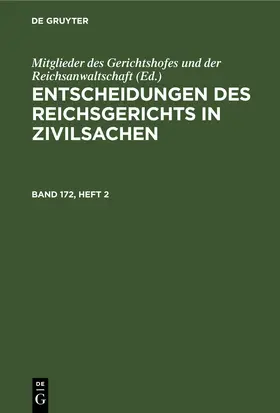 DE GRUYTER

Mitglieder des Gerichtshofes und der Reichsanwaltschaft (Ed.)

ENTSCHEIDUNGEN DES REICHSGERICHTS IN ZIVILSACHEN

BAND 172, HEFT 2

DE
G